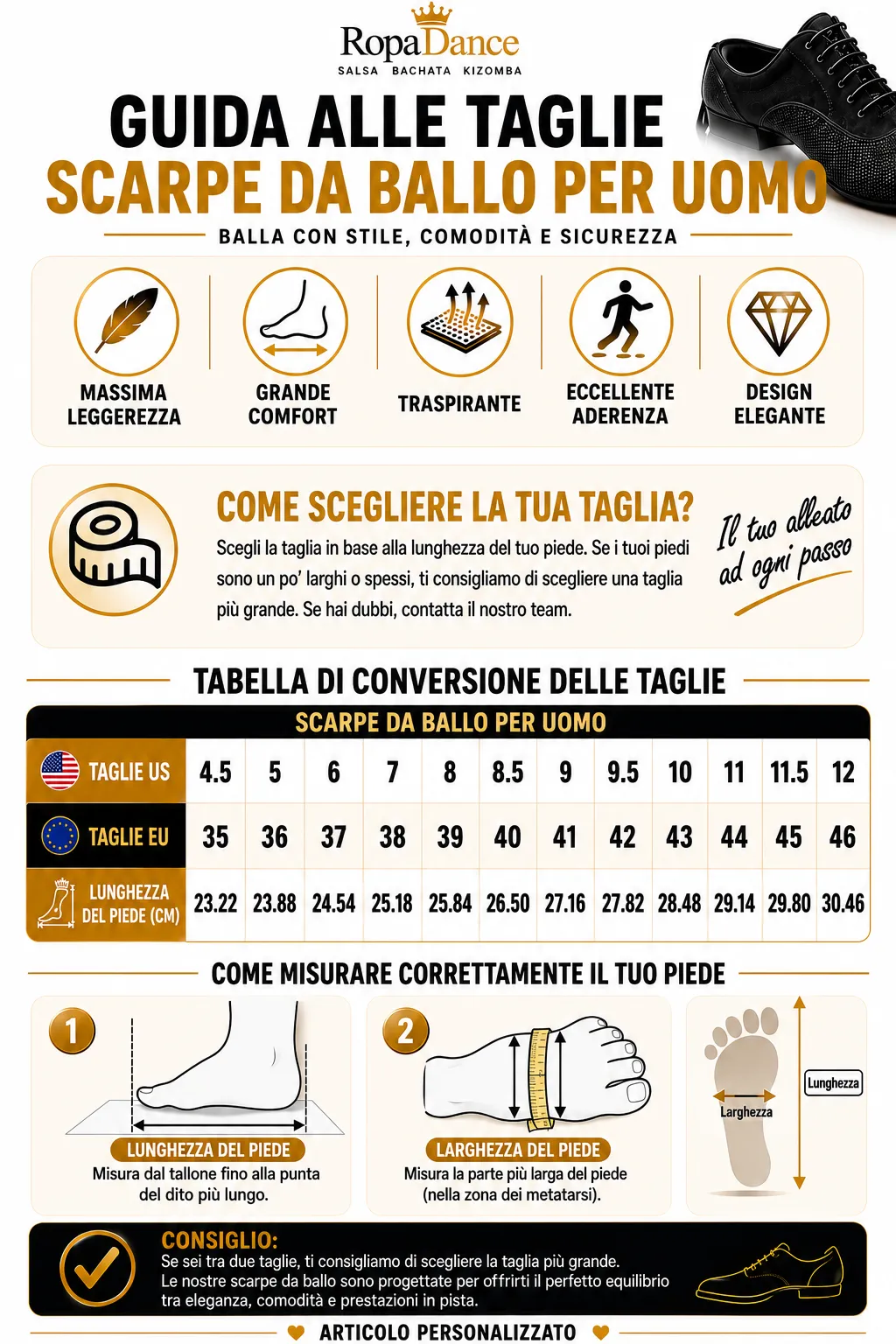 RopaDance
SALSA BACHATA KIZOMBA

GUIDA ALLE TAGLIE
SCARPE DA BALLO PER UOMO

BALLA CON STILE, COMODITÀ E SICUREZZA

MASSIMA LEGGEREZZA
GRANDE COMFORT
TRASPIRANTE
ECCELLENTE ADERENZA
DESIGN ELEGANTE

COME SCEGLIERE LA TUA TAGLIA?
Scegli la taglia in base alla lunghezza del tuo piede. Se i tuoi piedi sono un po' larghi o spessi, ti consigliamo di scegliere una taglia più grande. Se hai dubbi, contatta il nostro team.

Il tuo alleato ad ogni passo

TABELLA DI CONVERSIONE DELLE TAGLIE

SCARPE DA BALLO PER UOMO

| TAGLIE US | 4.5 | 5 | 6 | 7 | 8 | 8.5 | 9 | 9.5 | 10 | 11 | 11.5 | 12 |
|---|---|---|---|---|---|---|---|---|---|---|---|---|
| TAGLIE EU | 35 | 36 | 37 | 38 | 39 | 40 | 41 | 42 | 43 | 44 | 45 | 46 |
| LUNGHEZZA DEL PIEDE (CM) | 23.22 | 23.88 | 24.54 | 25.18 | 25.84 | 26.50 | 27.16 | 27.82 | 28.48 | 29.14 | 29.80 | 30.46 |

COME MISURARE CORRETTAMENTE IL TUO PIEDE

1
LUNGHEZZA DEL PIEDE
Misura dal tallone fino alla punta del dito più lungo.

2
LARGHEZZA DEL PIEDE
Misura la parte più larga del piede (nella zona dei metatarsi).

Larghezza
Lunghezza

CONSIGLIO:
Se sei tra due taglie, ti consigliamo di scegliere la taglia più grande.
Le nostre scarpe da ballo sono progettate per offrirti il perfetto equilibrio tra eleganza, comodità e prestazioni in pista.

ARTICOLO PERSONALIZZATO